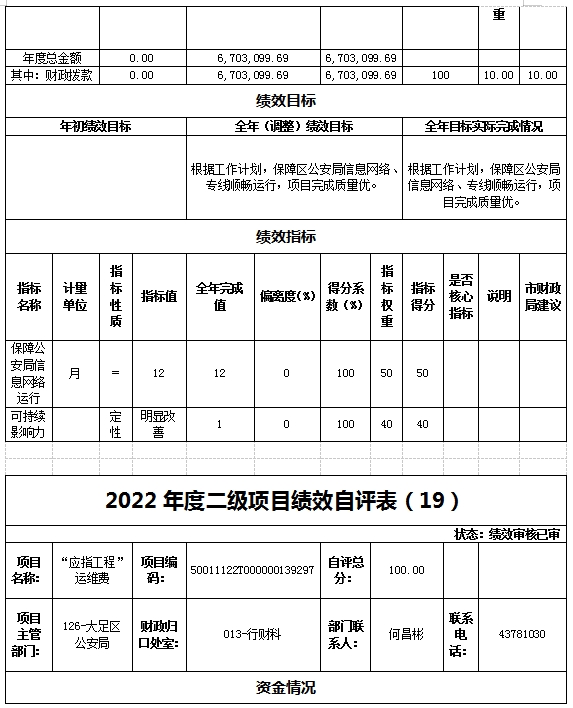 | | | | | | 重 | |
|---|---|---|---|---|---|---|
| 年度总金额 | 0.00 | 6,703,099.69 | 6,703,099.69 | | | |
| 其中：财政拨款 | 0.00 | 6,703,099.69 | 6,703,099.69 | 100 | 10.00 | 10.00 |

绩效目标

| 年初绩效目标 | 全年（调整）绩效目标 | 全年目标实际完成情况 |
|---|---|---|
| | 根据工作计划，保障区公安局信息网络、专线顺畅运行，项目完成质量优。 | 根据工作计划，保障区公安局信息网络、专线顺畅运行，项目完成质量优。 |

绩效指标

| 指标名称 | 计量单位 | 指标性质 | 指标值 | 全年完成值 | 偏离度(%) | 得分系数(%) | 指标权重 | 指标得分 | 是否核心指标 | 说明 | 市财政局建议 |
|---|---|---|---|---|---|---|---|---|---|---|---|
| 保障公安局信息网络运行 | 月 | = | 12 | 12 | 0 | 100 | 50 | 50 | | | |
| 可持续影响力 | | 定性 | 明显改善 | 1 | 0 | 100 | 40 | 40 | | | |

2022 年度二级项目绩效自评表（19）

状态：绩效审核已审

| 项目名称: | “应指工程”运维费 | 项目编码: | 50011122T000000139297 | 自评总分: | 100.00 | | |
|---|---|---|---|---|---|---|---|
| 项目主管部门: | 126-大足区公安局 | 财政归口处室: | 013-行财科 | 部门联系人: | 何昌彬 | 联系电话: | 43781030 |

资金情况